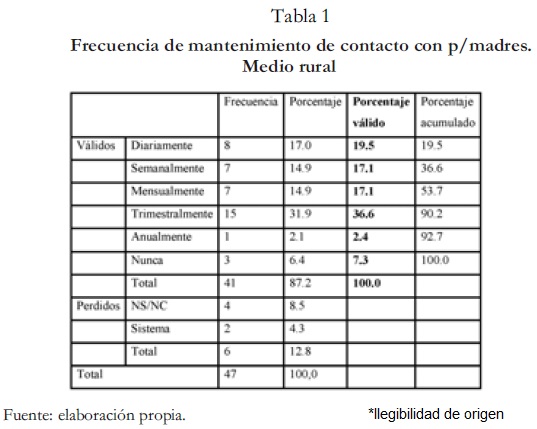 Tabla 1

Frecuencia de mantenimiento de contacto con p/madres. Medio rural

| | | Frecuencia | Porcentaje | Porcentaje válido | Porcentaje acumulado |
|---|---|---|---|---|---|
| Válidos | Diariamente | 8 | 17.0 | 19.5 | 19.5 |
| | Semanalmente | 7 | 14.9 | 17.1 | 36.6 |
| | Mensualmente | 7 | 14.9 | 17.1 | 53.7 |
| | Trimestralmente | 15 | 31.9 | 36.6 | 90.2 |
| | Anualmente | 1 | 2.1 | 2.4 | 92.7 |
| | Nunca | 3 | 6.4 | 7.3 | 100.0 |
| | Total | 41 | 87.2 | 100.0 | |
| Perdidos | NS/NC | 4 | 8.5 | | |
| | Sistema | 2 | 4.3 | | |
| | Total | 6 | 12.8 | | |
| Total | | 47 | 100,0 | | |

Fuente: elaboración propia.

*Ilegibilidad de origen